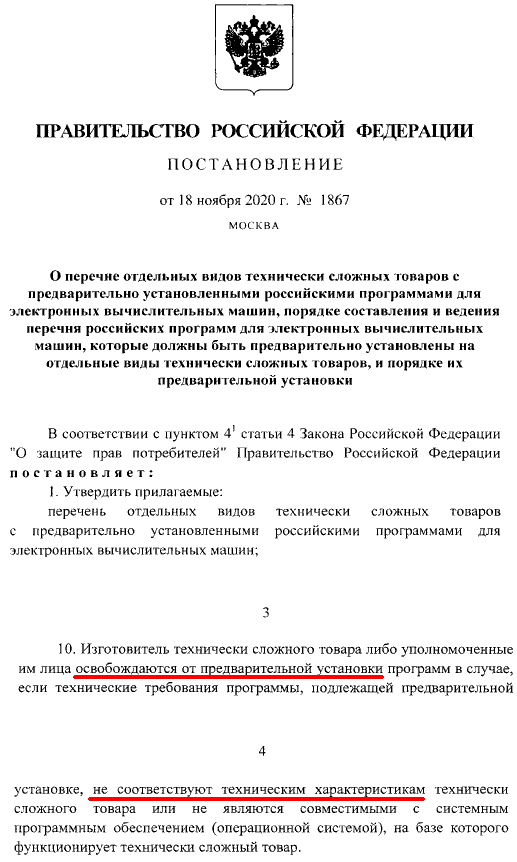 ПРАВИТЕЛЬСТВО РОССИЙСКОЙ ФЕДЕРАЦИИ

ПОСТАНОВЛЕНИЕ

от 18 ноября 2020 г. № 1867

МОСКВА

О перечне отдельных видов технически сложных товаров с предварительно установленными российскими программами для электронных вычислительных машин, порядке составления и ведения перечня российских программ для электронных вычислительных машин, которые должны быть предварительно установлены на отдельные виды технически сложных товаров, и порядке их предварительной установки

В соответствии с пунктом $4^1$ статьи 4 Закона Российской Федерации "О защите прав потребителей" Правительство Российской Федерации постановляет:

1. Утвердить прилагаемые:

перечень отдельных видов технически сложных товаров с предварительно установленными российскими программами для электронных вычислительных машин;

3

10. Изготовитель технически сложного товара либо уполномоченные им лица освобождаются от предварительной установки программ в случае, если технические требования программы, подлежащей предварительной

4

установке, не соответствуют техническим характеристикам технически сложного товара или не являются совместимыми с системным программным обеспечением (операционной системой), на базе которого функционирует технически сложный товар.